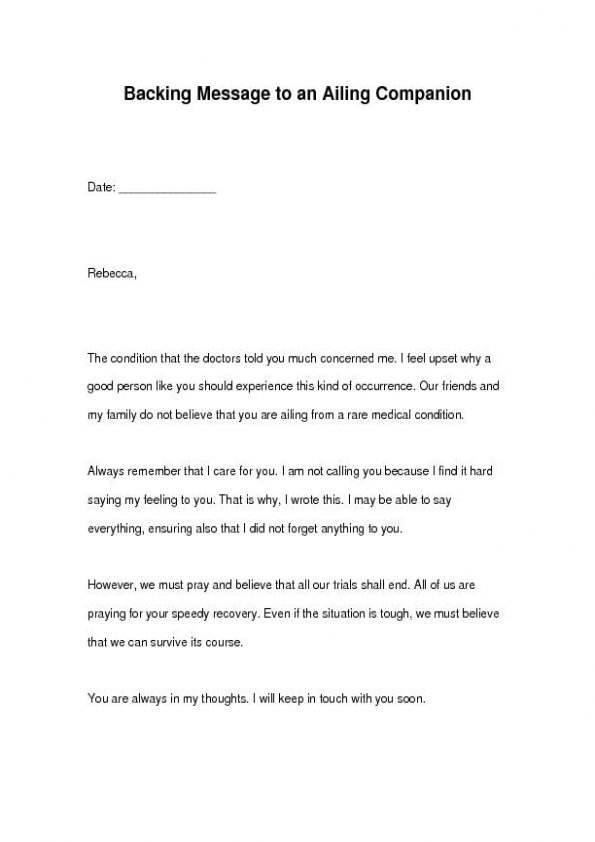 Backing Message to an Ailing Companion

Date: _______________

Rebecca,

The condition that the doctors told you much concerned me. I feel upset why a good person like you should experience this kind of occurrence. Our friends and my family do not believe that you are ailing from a rare medical condition.

Always remember that I care for you. I am not calling you because I find it hard saying my feeling to you. That is why, I wrote this. I may be able to say everything, ensuring also that I did not forget anything to you.

However, we must pray and believe that all our trials shall end. All of us are praying for your speedy recovery. Even if the situation is tough, we must believe that we can survive its course.

You are always in my thoughts. I will keep in touch with you soon.